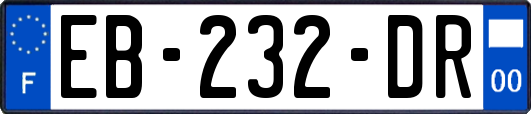 F
EB-232-DR
00